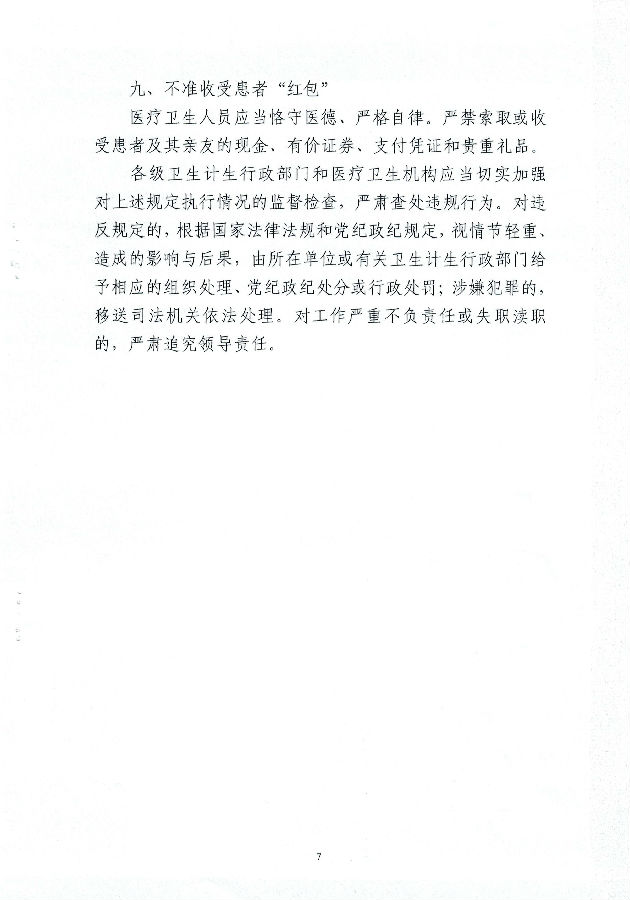 九、不准收受患者“红包”

医疗卫生人员应当恪守医德、严格自律。严禁索取或收受患者及其亲友的现金、有价证券、支付凭证和贵重礼品。

各级卫生计生行政部门和医疗卫生机构应当切实加强对上述规定执行情况的监督检查，严肃查处违规行为。对违反规定的，根据国家法律法规和党纪政纪规定，视情节轻重、造成的影响与后果，由所在单位或有关卫生计生行政部门给予相应的组织处理、党纪政纪处分或行政处罚；涉嫌犯罪的，移送司法机关依法处理。对工作严重不负责任或失职渎职的，严肃追究领导责任。

7